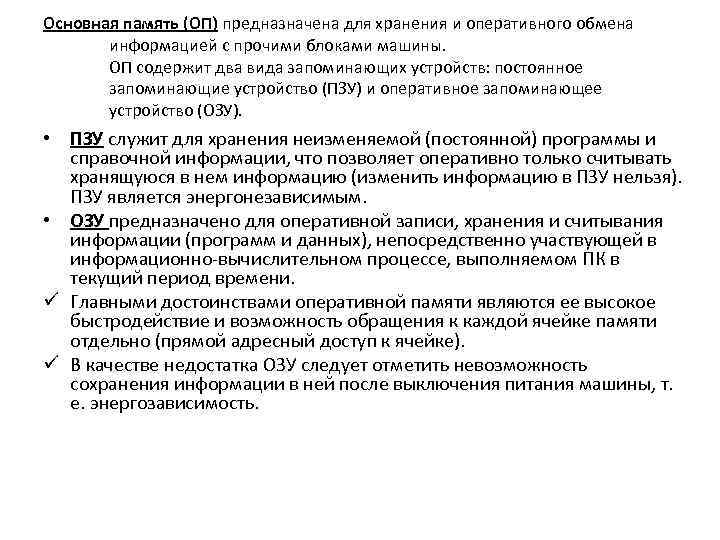 Основная память (ОП) предназначена для хранения и оперативного обмена информацией с прочими блоками машины.
ОП содержит два вида запоминающих устройств: постоянное запоминающие устройство (ПЗУ) и оперативное запоминающее устройство (ОЗУ).

• ПЗУ служит для хранения неизменяемой (постоянной) программы и справочной информации, что позволяет оперативно только считывать хранящуюся в нем информацию (изменить информацию в ПЗУ нельзя). ПЗУ является энергонезависимым.
• ОЗУ предназначено для оперативной записи, хранения и считывания информации (программ и данных), непосредственно участвующей в информационно-вычислительном процессе, выполняемом ПК в текущий период времени.
✓ Главными достоинствами оперативной памяти являются ее высокое быстродействие и возможность обращения к каждой ячейке памяти отдельно (прямой адресный доступ к ячейке).
✓ В качестве недостатка ОЗУ следует отметить невозможность сохранения информации в ней после выключения питания машины, т. е. энергозависимость.